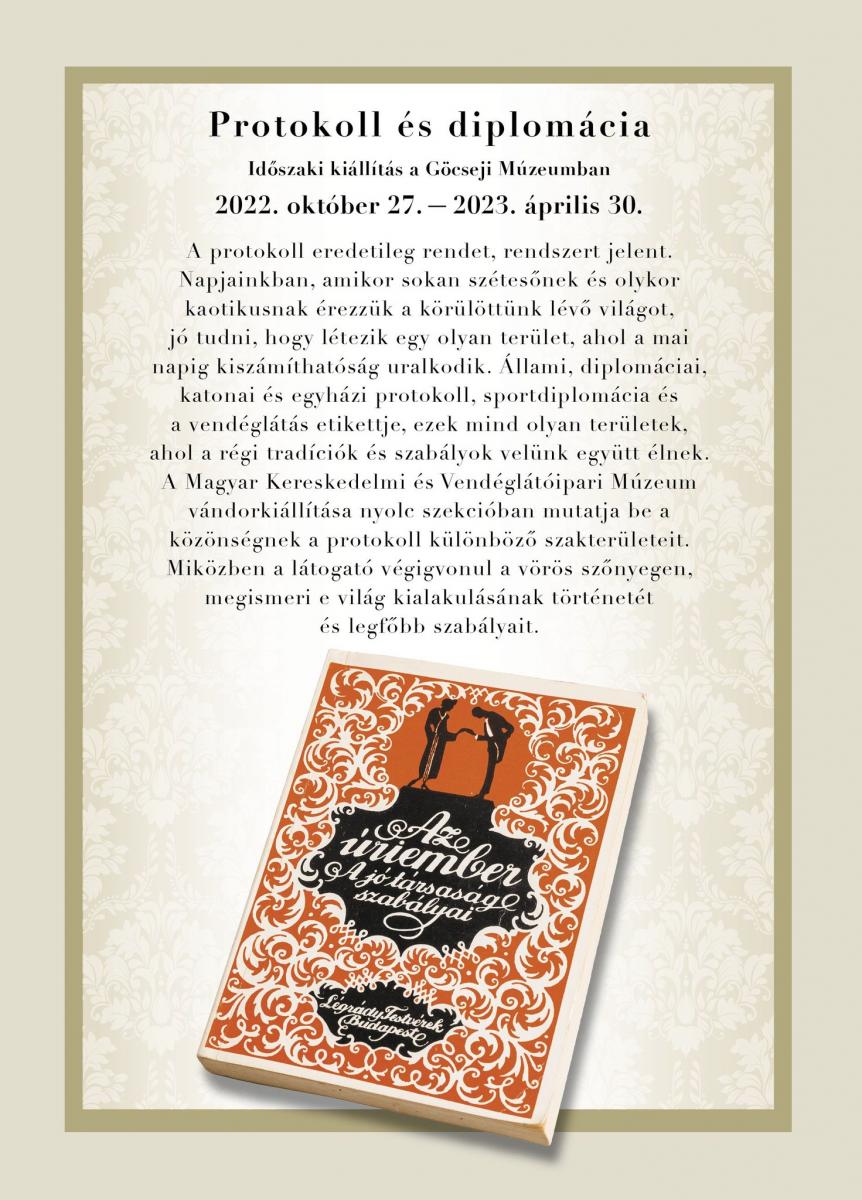 Protokoll és diplomácia

Időszaki kiállítás a Göcseji Múzeumban

2022. október 27. – 2023. április 30.

A protokoll eredetileg rendet, rendszert jelent. Napjainkban, amikor sokan szétesőnek és olykor kaotikusnak érezzük a körülöttünk lévő világot, jó tudni, hogy létezik egy olyan terület, ahol a mai napig kiszámíthatóság uralkodik. Állami, diplomáciai, katonai és egyházi protokoll, sportdiplomácia és a vendéglátás etikettje, ezek mind olyan területek, ahol a régi tradíciók és szabályok velünk együtt élnek. A Magyar Kereskedelmi és Vendéglátóipari Múzeum vándorkiállítása nyolc szekcióban mutatja be a közönségnek a protokoll különböző szakterületeit. Miközben a látogató végigvonul a vörös szőnyegen, megismeri e világ kialakulásának történetét és legfőbb szabályait.

Az úriember
A jó társaság szabályai

Légrády Testvérek
Budapest